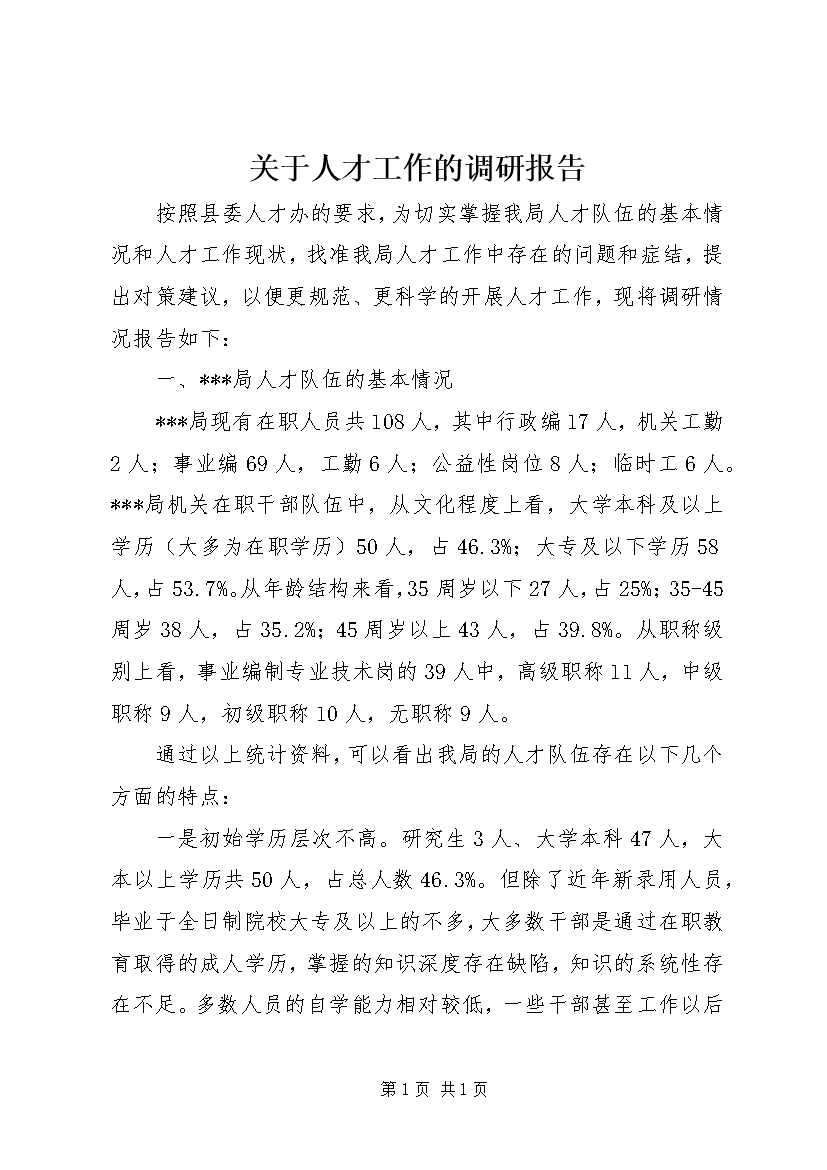 关于人才工作的调研报告

按照县委人才办的要求，为切实掌握我局人才队伍的基本情况和人才工作现状，找准我局人才工作中存在的问题和症结，提出对策建议，以便更规范、更科学的开展人才工作，现将调研情况报告如下：

一、***局人才队伍的基本情况

***局现有在职人员共108人，其中行政编17人，机关工勤2人；事业编69人，工勤6人；公益性岗位8人；临时工6人。***局机关在职干部队伍中，从文化程度上看，大学本科及以上学历（大多为在职学历）50人，占46.3%；大专及以下学历58人，占53.7%。从年龄结构来看，35周岁以下27人，占25%；35-45周岁38人，占35.2%；45周岁以上43人，占39.8%。从职称级别上看，事业编制专业技术岗的39人中，高级职称11人，中级职称9人，初级职称10人，无职称9人。

通过以上统计资料，可以看出我局的人才队伍存在以下几个方面的特点：

一是初始学历层次不高。研究生3人、大学本科47人，大本以上学历共50人，占总人数46.3%。但除了近年新录用人员，毕业于全日制院校大专及以上的不多，大多数干部是通过在职教育取得的成人学历，掌握的知识深度存在缺陷，知识的系统性存在不足。多数人员的自学能力相对较低，一些干部甚至工作以后

第1页 共1页